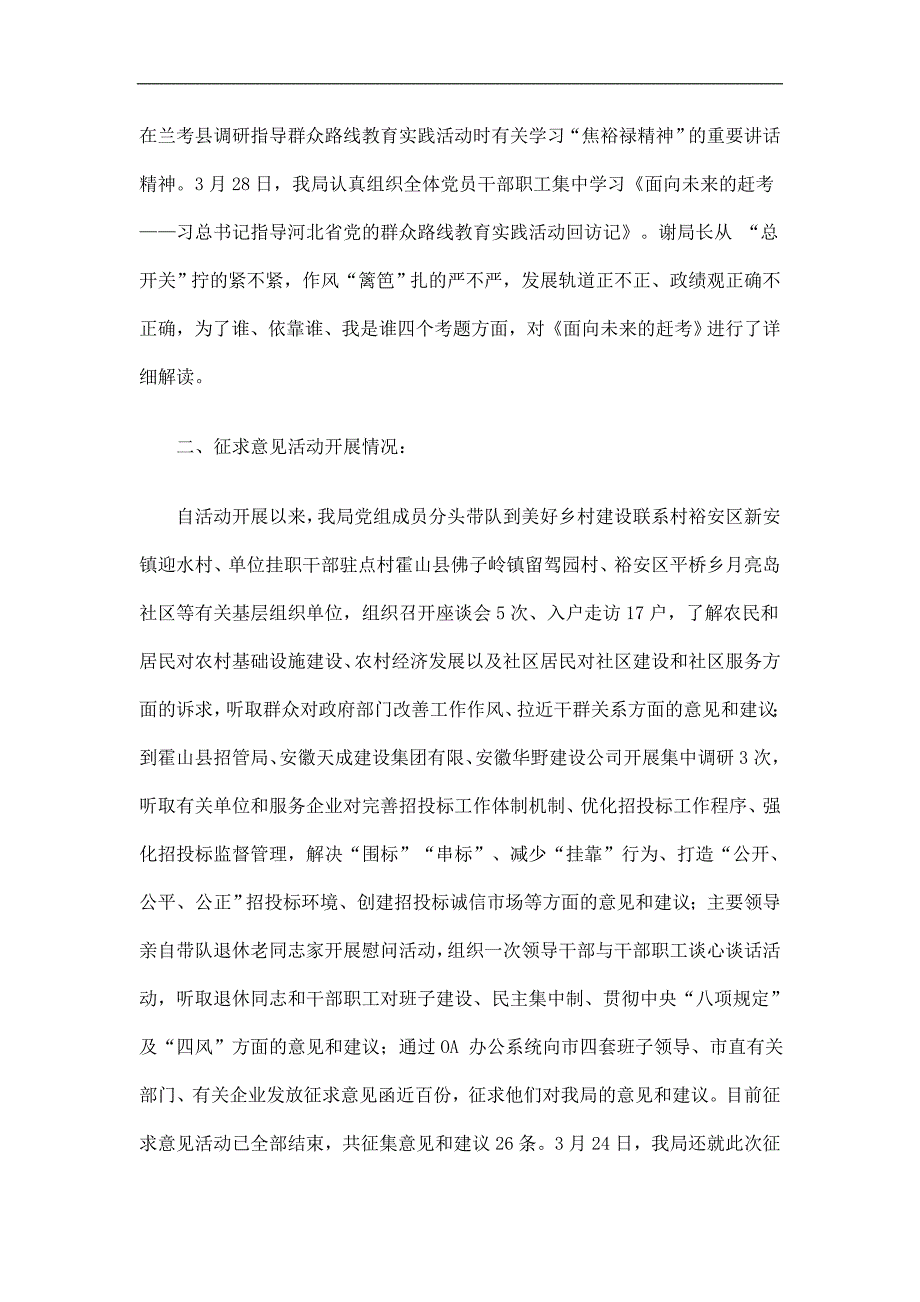 在兰考县调研指导群众路线教育实践活动时有关学习“焦裕禄精神”的重要讲话精神。3月28日，我局认真组织全体党员干部职工集中学习《面向未来的赶考——习总书记指导河北省党的群众路线教育实践活动回访记》。谢局长从 “总开关”拧的紧不紧，作风“篱笆”扎的严不严，发展轨道正不正、政绩观正确不正确，为了谁、依靠谁、我是谁四个考题方面，对《面向未来的赶考》进行了详细解读。

二、征求意见活动开展情况：

自活动开展以来，我局党组成员分头带队到美好乡村建设联系村裕安区新安镇迎水村、单位挂职干部驻点村霍山县佛子岭镇留驾园村、裕安区平桥乡月亮岛社区等有关基层组织单位，组织召开座谈会5次、入户走访17户，了解农民和居民对农村基础设施建设、农村经济发展以及社区居民对社区建设和社区服务方面的诉求，听取群众对政府部门改善工作作风、拉近干群关系方面的意见和建议；到霍山县招管局、安徽天成建设集团有限、安徽华野建设公司开展集中调研3次，听取有关单位和服务企业对完善招投标工作体制机制、优化招投标工作程序、强化招投标监督管理，解决“围标”“串标”、减少“挂靠”行为、打造“公开、公平、公正”招投标环境、创建招投标诚信市场等方面的意见和建议；主要领导亲自带队退休老同志家开展慰问活动，组织一次领导干部与干部职工谈心谈话活动，听取退休同志和干部职工对班子建设、民主集中制、贯彻中央“八项规定”及“四风”方面的意见和建议；通过OA 办公系统向市四套班子领导、市直有关部门、有关企业发放征求意见函近百份，征求他们对我局的意见和建议。目前征求意见活动已全部结束，共征集意见和建议26条。3月24日，我局还就此次征